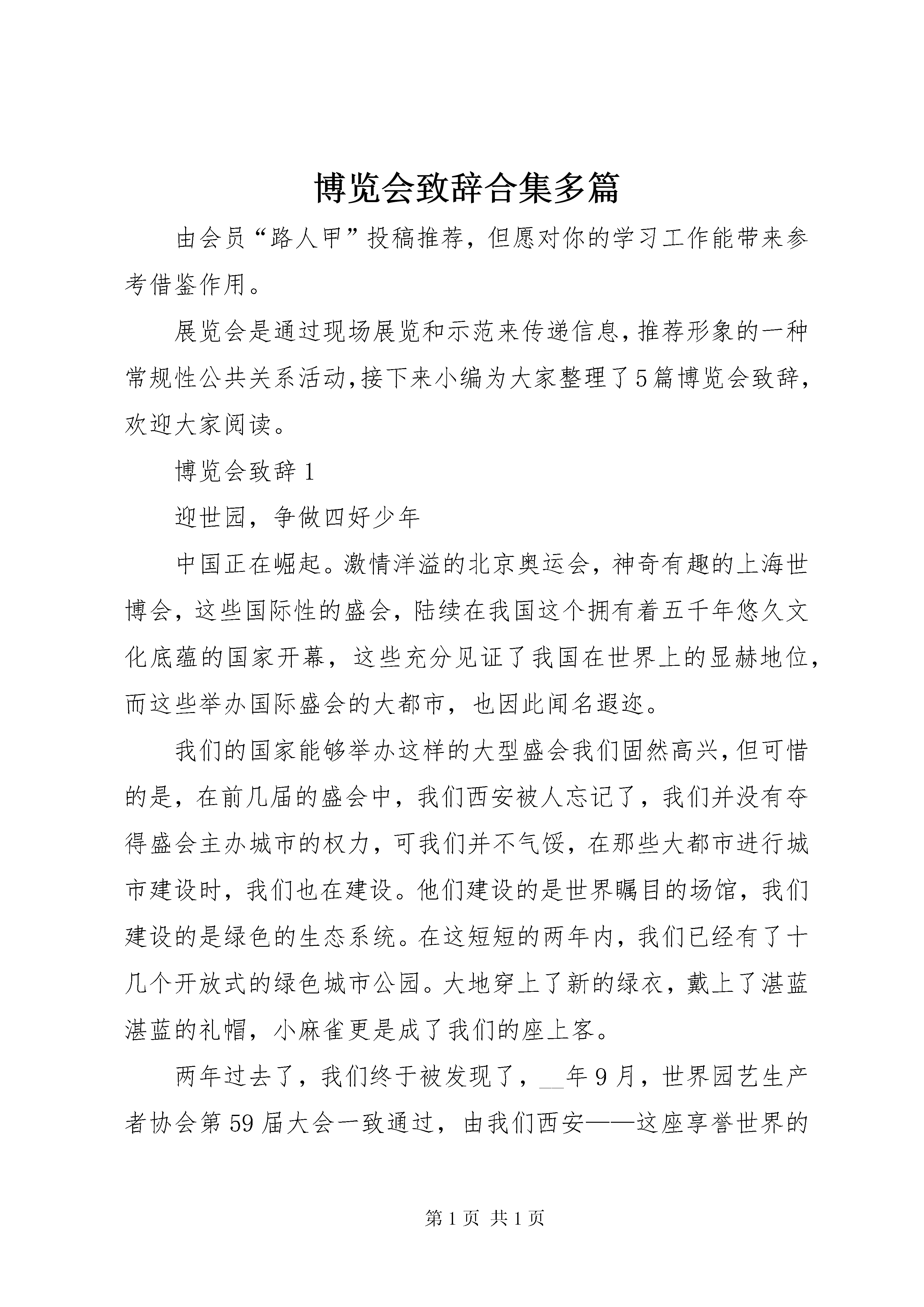 博览会致辞合集多篇

由会员“路人甲”投稿推荐，但愿对你的学习工作能带来参考借鉴作用。

展览会是通过现场展览和示范来传递信息,推荐形象的一种常规性公共关系活动,接下来小编为大家整理了5篇博览会致辞,欢迎大家阅读。

博览会致辞1

迎世园，争做四好少年

中国正在崛起。激情洋溢的北京奥运会，神奇有趣的上海世博会，这些国际性的盛会，陆续在我国这个拥有着五千年悠久文化底蕴的国家开幕，这些充分见证了我国在世界上的显赫地位，而这些举办国际盛会的大都市，也因此闻名遐迩。

我们的国家能够举办这样的大型盛会我们固然高兴,但可惜的是，在前几届的盛会中，我们西安被人忘记了，我们并没有夺得盛会主办城市的权力，可我们并不气馁，在那些大都市进行城市建设时，我们也在建设。他们建设的是世界瞩目的场馆，我们建设的是绿色的生态系统。在这短短的两年内，我们已经有了十几个开放式的绿色城市公园。大地穿上了新的绿衣，戴上了湛蓝湛蓝的礼帽，小麻雀更是成了我们的座上客。

两年过去了，我们终于被发现了，__年9月，世界园艺生产者协会第59届大会一致通过，由我们西安——这座享誉世界的

第1页 共1页